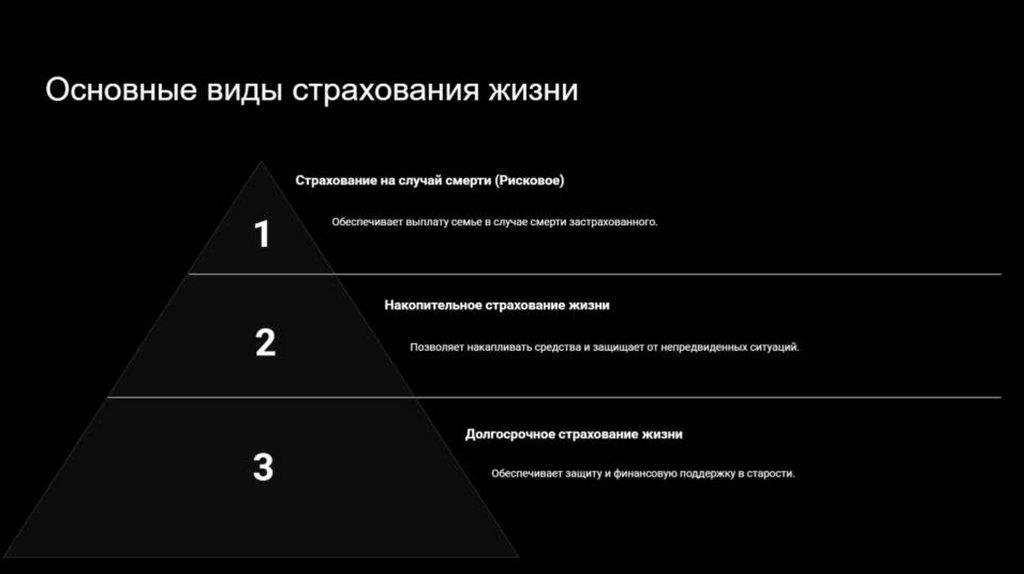 Основные виды страхования жизни

1

Страхование на случай смерти (Рисковое)

Обеспечивает выплату семье в случае смерти застрахованного.

2

Накопительное страхование жизни

Позволяет накапливать средства и защищает от непредвиденных ситуаций.

3

Долгосрочное страхование жизни

Обеспечивает защиту и финансовую поддержку в старости.